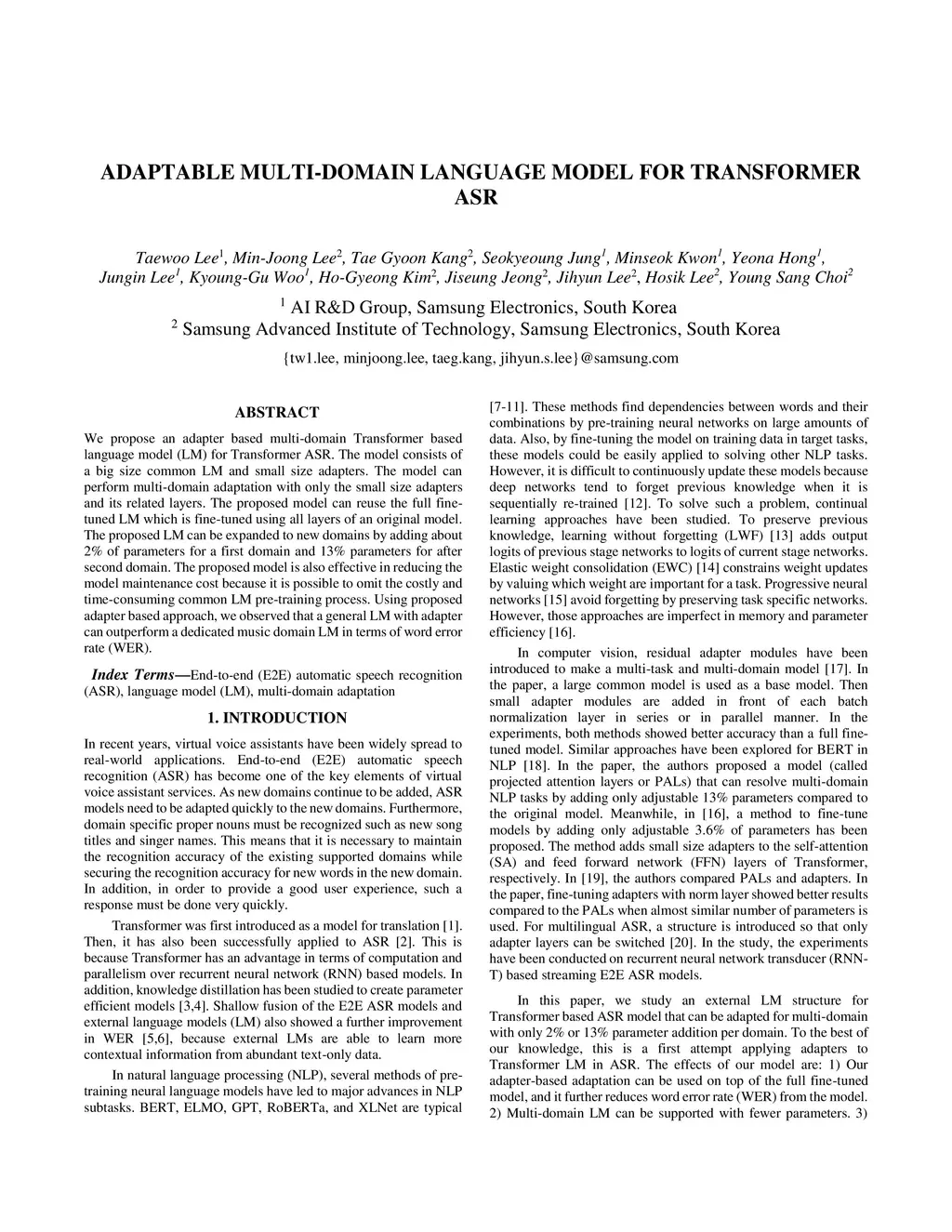 ADAPTABLE MULTI-DOMAIN LANGUAGE MODEL FOR TRANSFORMER ASR

Taewoo Lee$^1$, Min-Joong Lee$^2$, Tae Gyoon Kang$^2$, Seokyeoung Jung$^1$, Minseok Kwon$^1$, Yeona Hong$^1$, Jungin Lee$^1$, Kyoung-Gu Woo$^1$, Ho-Gyeong Kim$^2$, Jiseung Jeong$^2$, Jihyun Lee$^2$, Hosik Lee$^2$, Young Sang Choi$^2$

$^1$ AI R&D Group, Samsung Electronics, South Korea
$^2$ Samsung Advanced Institute of Technology, Samsung Electronics, South Korea

{tw1.lee, minjoong.lee, taeg.kang, jihyun.s.lee}@samsung.com

ABSTRACT

We propose an adapter based multi-domain Transformer based language model (LM) for Transformer ASR. The model consists of a big size common LM and small size adapters. The model can perform multi-domain adaptation with only the small size adapters and its related layers. The proposed model can reuse the full fine-tuned LM which is fine-tuned using all layers of an original model. The proposed LM can be expanded to new domains by adding about 2% of parameters for a first domain and 13% parameters for after second domain. The proposed model is also effective in reducing the model maintenance cost because it is possible to omit the costly and time-consuming common LM pre-training process. Using proposed adapter based approach, we observed that a general LM with adapter can outperform a dedicated music domain LM in terms of word error rate (WER).

Index Terms—End-to-end (E2E) automatic speech recognition (ASR), language model (LM), multi-domain adaptation

1. INTRODUCTION

In recent years, virtual voice assistants have been widely spread to real-world applications. End-to-end (E2E) automatic speech recognition (ASR) has become one of the key elements of virtual voice assistant services. As new domains continue to be added, ASR models need to be adapted quickly to the new domains. Furthermore, domain specific proper nouns must be recognized such as new song titles and singer names. This means that it is necessary to maintain the recognition accuracy of the existing supported domains while securing the recognition accuracy for new words in the new domain. In addition, in order to provide a good user experience, such a response must be done very quickly.

Transformer was first introduced as a model for translation [1]. Then, it has also been successfully applied to ASR [2]. This is because Transformer has an advantage in terms of computation and parallelism over recurrent neural network (RNN) based models. In addition, knowledge distillation has been studied to create parameter efficient models [3,4]. Shallow fusion of the E2E ASR models and external language models (LM) also showed a further improvement in WER [5,6], because external LMs are able to learn more contextual information from abundant text-only data.

In natural language processing (NLP), several methods of pre-training neural language models have led to major advances in NLP subtasks. BERT, ELMO, GPT, RoBERTa, and XLNet are typical [7-11]. These methods find dependencies between words and their combinations by pre-training neural networks on large amounts of data. Also, by fine-tuning the model on training data in target tasks, these models could be easily applied to solving other NLP tasks. However, it is difficult to continuously update these models because deep networks tend to forget previous knowledge when it is sequentially re-trained [12]. To solve such a problem, continual learning approaches have been studied. To preserve previous knowledge, learning without forgetting (LWF) [13] adds output logits of previous stage networks to logits of current stage networks. Elastic weight consolidation (EWC) [14] constrains weight updates by valuing which weight are important for a task. Progressive neural networks [15] avoid forgetting by preserving task specific networks. However, those approaches are imperfect in memory and parameter efficiency [16].

In computer vision, residual adapter modules have been introduced to make a multi-task and multi-domain model [17]. In the paper, a large common model is used as a base model. Then small adapter modules are added in front of each batch normalization layer in series or in parallel manner. In the experiments, both methods showed better accuracy than a full fine-tuned model. Similar approaches have been explored for BERT in NLP [18]. In the paper, the authors proposed a model (called projected attention layers or PALs) that can resolve multi-domain NLP tasks by adding only adjustable 13% parameters compared to the original model. Meanwhile, in [16], a method to fine-tune models by adding only adjustable 3.6% of parameters has been proposed. The method adds small size adapters to the self-attention (SA) and feed forward network (FFN) layers of Transformer, respectively. In [19], the authors compared PALs and adapters. In the paper, fine-tuning adapters with norm layer showed better results compared to the PALs when almost similar number of parameters is used. For multilingual ASR, a structure is introduced so that only adapter layers can be switched [20]. In the study, the experiments have been conducted on recurrent neural network transducer (RNN-T) based streaming E2E ASR models.

In this paper, we study an external LM structure for Transformer based ASR model that can be adapted for multi-domain with only 2% or 13% parameter addition per domain. To the best of our knowledge, this is a first attempt applying adapters to Transformer LM in ASR. The effects of our model are: 1) Our adapter-based adaptation can be used on top of the full fine-tuned model, and it further reduces word error rate (WER) from the model. 2) Multi-domain LM can be supported with fewer parameters. 3)